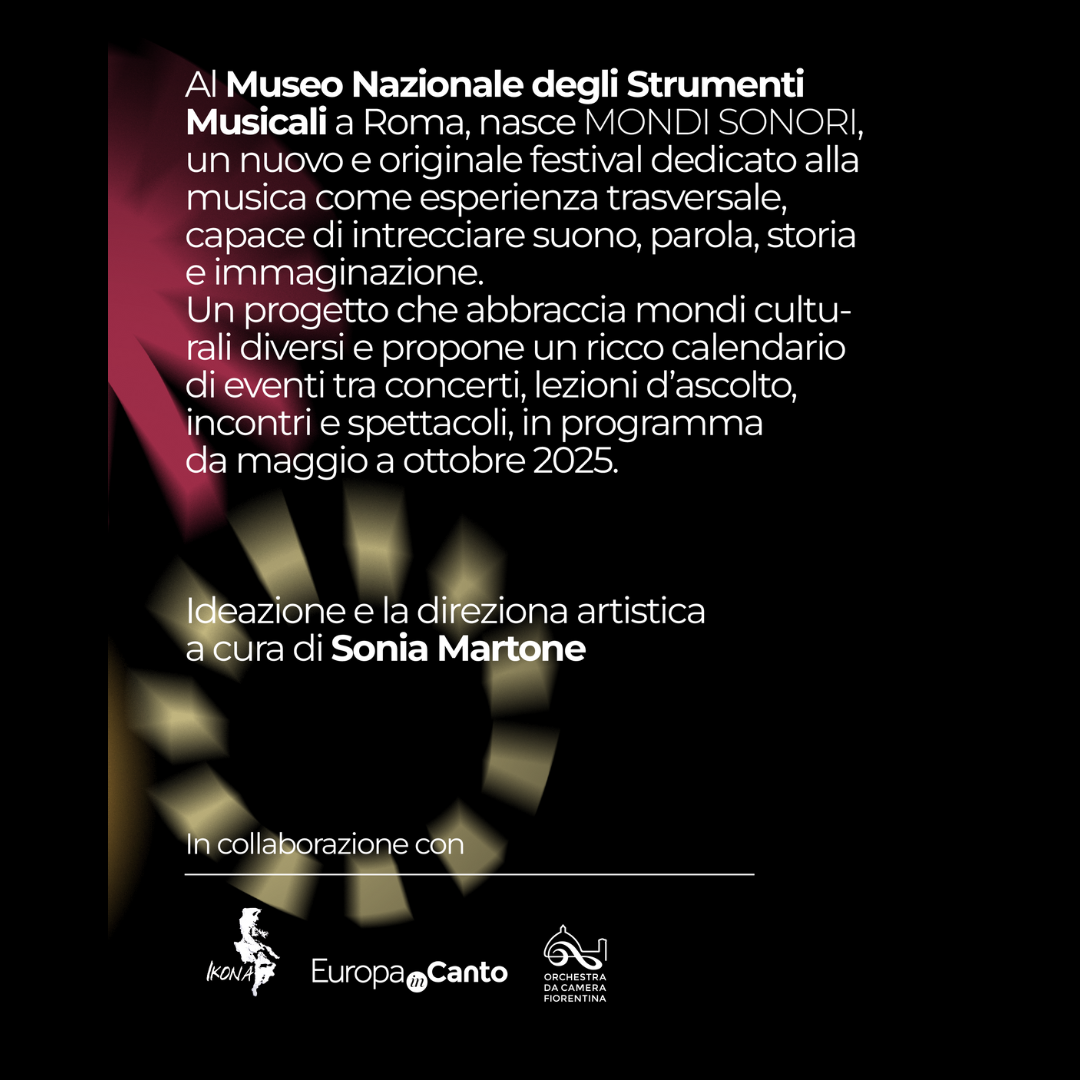 Al Museo Nazionale degli Strumenti Musicali a Roma, nasce MONDI SONORI, un nuovo e originale festival dedicato alla musica come esperienza trasversale, capace di intrecciare suono, parola, storia e immaginazione.
Un progetto che abbraccia mondi culturali diversi e propone un ricco calendario di eventi tra concerti, lezioni d'ascolto, incontri e spettacoli, in programma da maggio a ottobre 2025.

Ideazione e la direziona artistica a cura di Sonia Martone

In collaborazione con

IKONA

Europa in Canto

ORCHESTRA DA CAMERA FIORENTINA